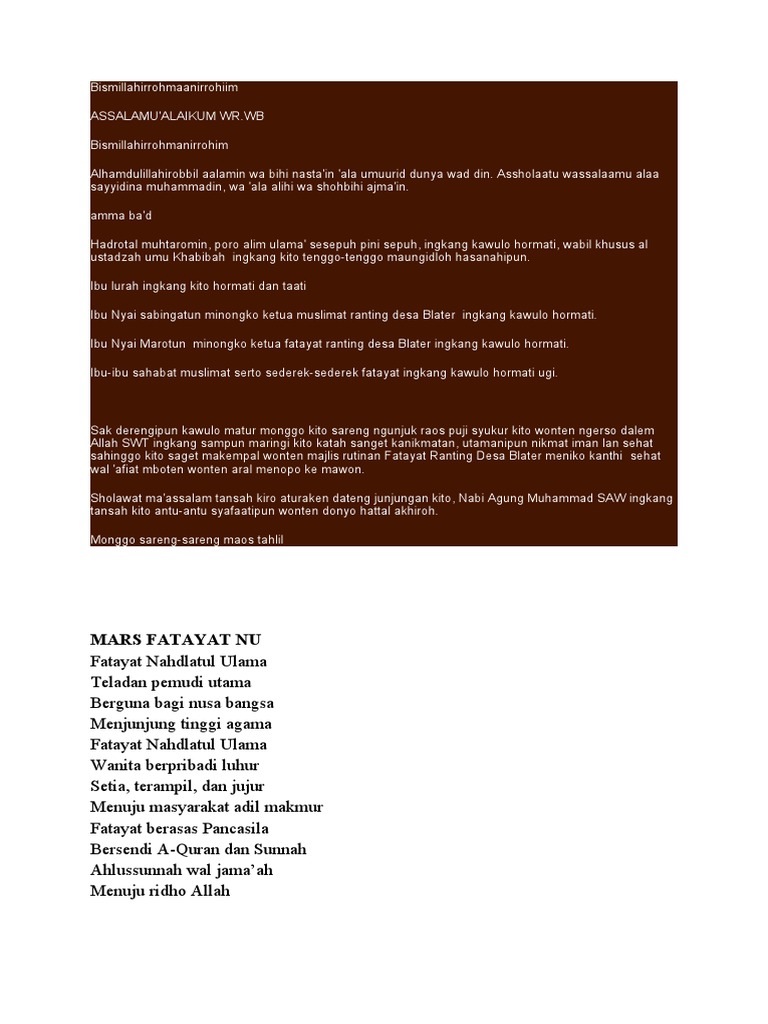 Bismillahirrohmaanirrohiim

ASSALAMU'ALAIKUM WR.WB

Bismillahirrohmanirrohim

Alhamdulillahirobbil aalamin wa bihi nasta'in 'ala umuurid dunya wad din. Assholaatu wassalaamu alaa sayyidina muhammadin, wa 'ala alihi wa shohbihi ajma'in.

amma ba'd

Hadrotal muhtaromin, poro alim ulama' sesepuh pini sepuh, ingkang kawulo hormati, wabil khusus al ustadzah umu Khabibah ingkang kito tenggo-tenggo maungidloh hasanahipun.

Ibu lurah ingkang kito hormati dan taati

Ibu Nyai sabingatun minongko ketua muslimat ranting desa Blater ingkang kawulo hormati.

Ibu Nyai Marotun minongko ketua fatayat ranting desa Blater ingkang kawulo hormati.

Ibu-ibu sahabat muslimat serto sederek-sederek fatayat ingkang kawulo hormati ugi.

Sak derengipun kawulo matur monggo kito sareng ngunjuk raos puji syukur kito wonten ngerso dalem Allah SWT ingkang sampun maringi kito katah sanget kanikmatan, utamanipun nikmat iman lan sehat sahinggo kito saget makempal wonten majlis rutinan Fatayat Ranting Desa Blater meniko kanthi sehat wal 'afiat mboten wonten aral menopo ke mawon.

Sholawat ma'assalam tansah kiro aturaken dateng junjungan kito, Nabi Agung Muhammad SAW ingkang tansah kito antu-antu syafaatipun wonten donyo hattal akhiroh.

Monggo sareng-sareng maos tahlil

MARS FATAYAT NU
Fatayat Nahdlatul Ulama
Teladan pemudi utama
Berguna bagi nusa bangsa
Menjunjung tinggi agama
Fatayat Nahdlatul Ulama
Wanita berpribadi luhur
Setia, terampil, dan jujur
Menuju masyarakat adil makmur
Fatayat berasas Pancasila
Bersendi A-Quran dan Sunnah
Ahlussunnah wal jama'ah
Menuju ridho Allah